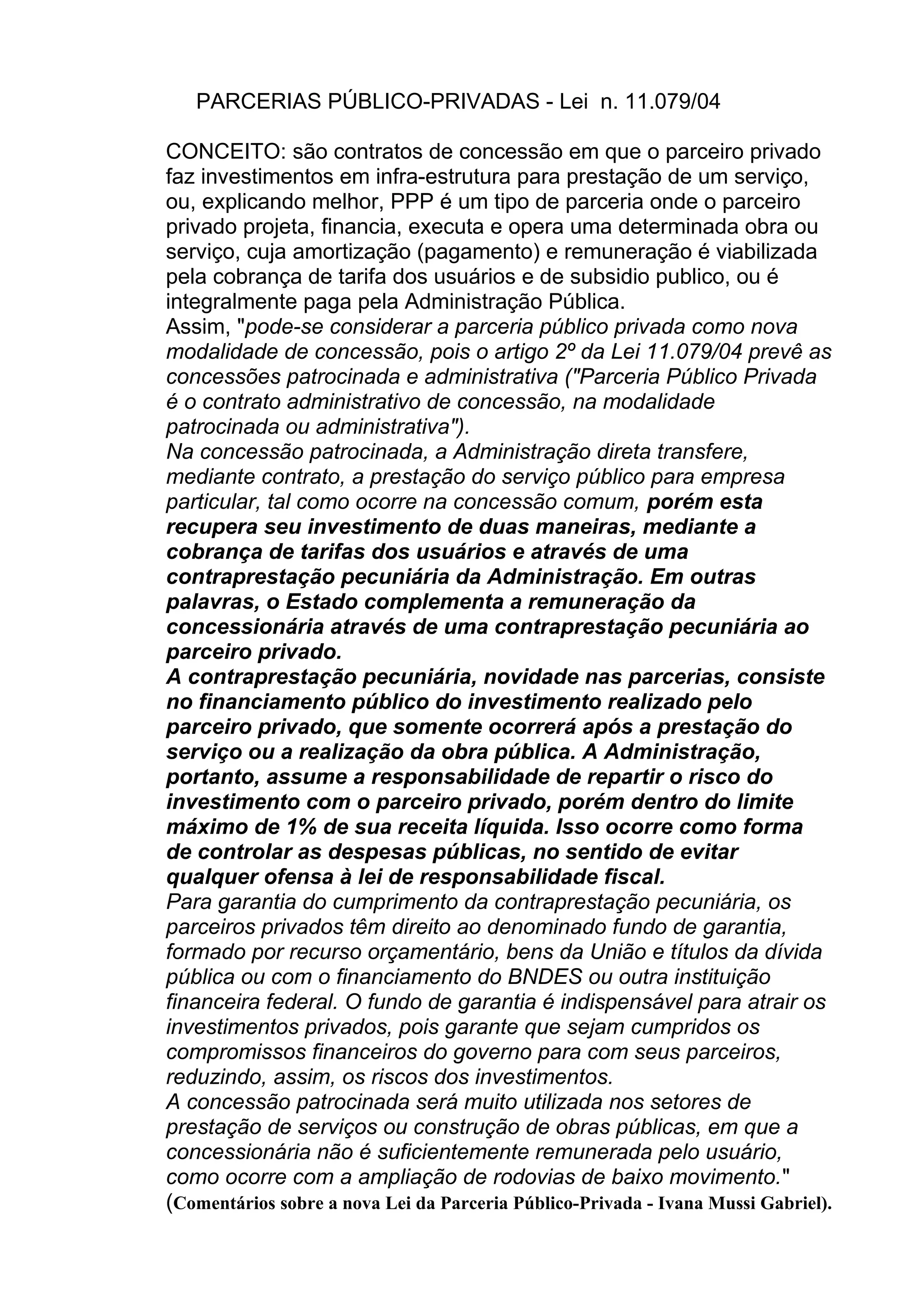 PARCERIAS PÚBLICO-PRIVADAS - Lei n. 11.079/04

CONCEITO: são contratos de concessão em que o parceiro privado faz investimentos em infra-estrutura para prestação de um serviço, ou, explicando melhor, PPP é um tipo de parceria onde o parceiro privado projeta, financia, executa e opera uma determinada obra ou serviço, cuja amortização (pagamento) e remuneração é viabilizada pela cobrança de tarifa dos usuários e de subsidio publico, ou é integralmente paga pela Administração Pública.
Assim, "pode-se considerar a parceria público privada como nova modalidade de concessão, pois o artigo 2º da Lei 11.079/04 prevê as concessões patrocinada e administrativa ("Parceria Público Privada é o contrato administrativo de concessão, na modalidade patrocinada ou administrativa").
Na concessão patrocinada, a Administração direta transfere, mediante contrato, a prestação do serviço público para empresa particular, tal como ocorre na concessão comum, porém esta recupera seu investimento de duas maneiras, mediante a cobrança de tarifas dos usuários e através de uma contraprestação pecuniária da Administração. Em outras palavras, o Estado complementa a remuneração da concessionária através de uma contraprestação pecuniária ao parceiro privado.
A contraprestação pecuniária, novidade nas parcerias, consiste no financiamento público do investimento realizado pelo parceiro privado, que somente ocorrerá após a prestação do serviço ou a realização da obra pública. A Administração, portanto, assume a responsabilidade de repartir o risco do investimento com o parceiro privado, porém dentro do limite máximo de 1% de sua receita líquida. Isso ocorre como forma de controlar as despesas públicas, no sentido de evitar qualquer ofensa à lei de responsabilidade fiscal.
Para garantia do cumprimento da contraprestação pecuniária, os parceiros privados têm direito ao denominado fundo de garantia, formado por recurso orçamentário, bens da União e títulos da dívida pública ou com o financiamento do BNDES ou outra instituição financeira federal. O fundo de garantia é indispensável para atrair os investimentos privados, pois garante que sejam cumpridos os compromissos financeiros do governo para com seus parceiros, reduzindo, assim, os riscos dos investimentos.
A concessão patrocinada será muito utilizada nos setores de prestação de serviços ou construção de obras públicas, em que a concessionária não é suficientemente remunerada pelo usuário, como ocorre com a ampliação de rodovias de baixo movimento."
(Comentários sobre a nova Lei da Parceria Público-Privada - Ivana Mussi Gabriel).